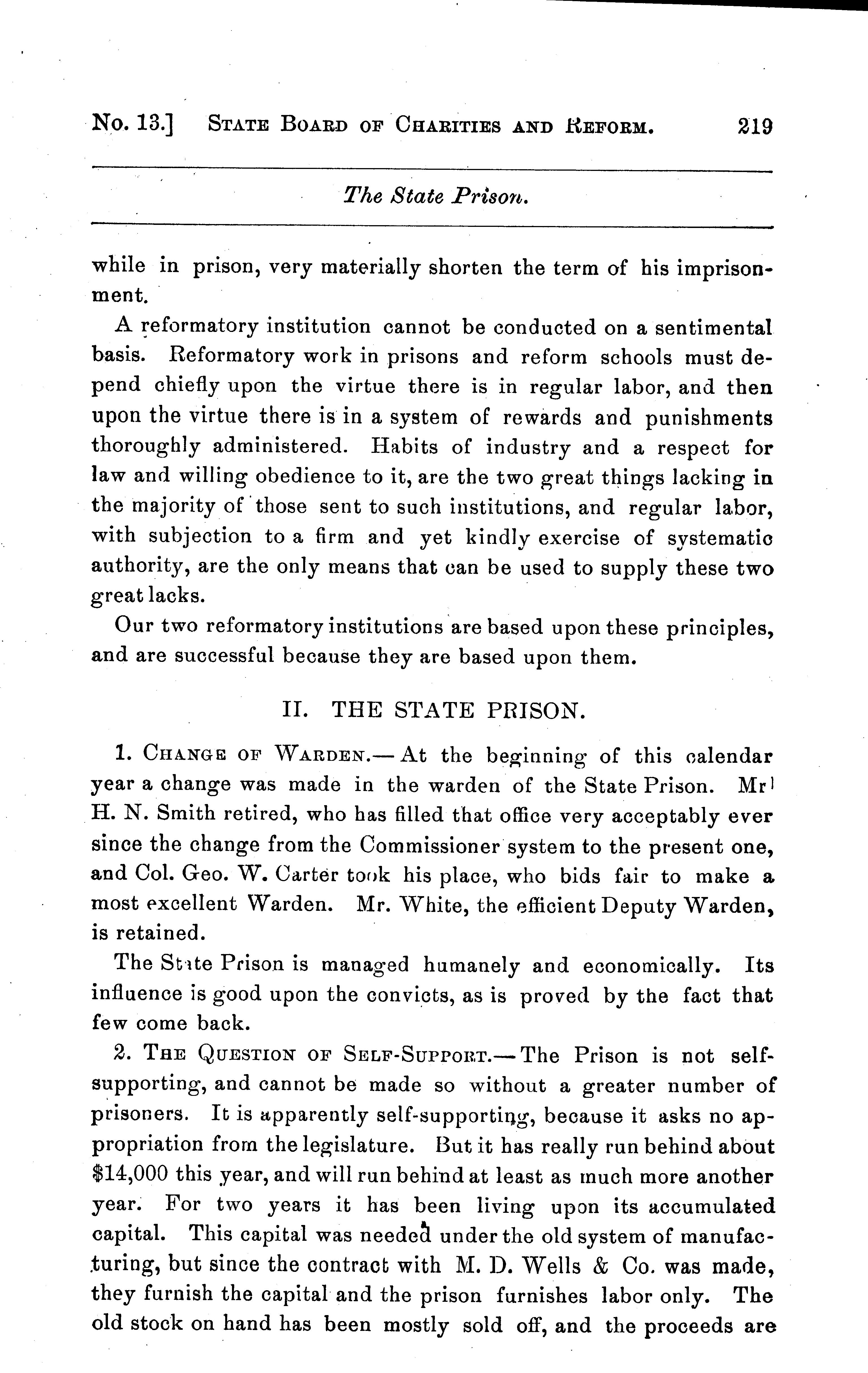 No. 13.] STATE BOARD OF CHARITIES AND REFORM. 219

The State Prison.

while in prison, very materially shorten the term of his imprisonment.

A reformatory institution cannot be conducted on a sentimental basis. Reformatory work in prisons and reform schools must depend chiefly upon the virtue there is in regular labor, and then upon the virtue there is in a system of rewards and punishments thoroughly administered. Habits of industry and a respect for law and willing obedience to it, are the two great things lacking in the majority of those sent to such institutions, and regular labor, with subjection to a firm and yet kindly exercise of systematic authority, are the only means that can be used to supply these two great lacks.

Our two reformatory institutions are based upon these principles, and are successful because they are based upon them.

II. THE STATE PRISON.

1. CHANGE OF WARDEN.—At the beginning of this calendar year a change was made in the warden of the State Prison. Mr H. N. Smith retired, who has filled that office very acceptably ever since the change from the Commissioner system to the present one, and Col. Geo. W. Carter took his place, who bids fair to make a most excellent Warden. Mr. White, the efficient Deputy Warden, is retained.

The State Prison is managed humanely and economically. Its influence is good upon the convicts, as is proved by the fact that few come back.

2. THE QUESTION OF SELF-SUPPORT.—The Prison is not self-supporting, and cannot be made so without a greater number of prisoners. It is apparently self-supporting, because it asks no appropriation from the legislature. But it has really run behind about $14,000 this year, and will run behind at least as much more another year. For two years it has been living upon its accumulated capital. This capital was needed under the old system of manufacturing, but since the contract with M. D. Wells & Co. was made, they furnish the capital and the prison furnishes labor only. The old stock on hand has been mostly sold off, and the proceeds are